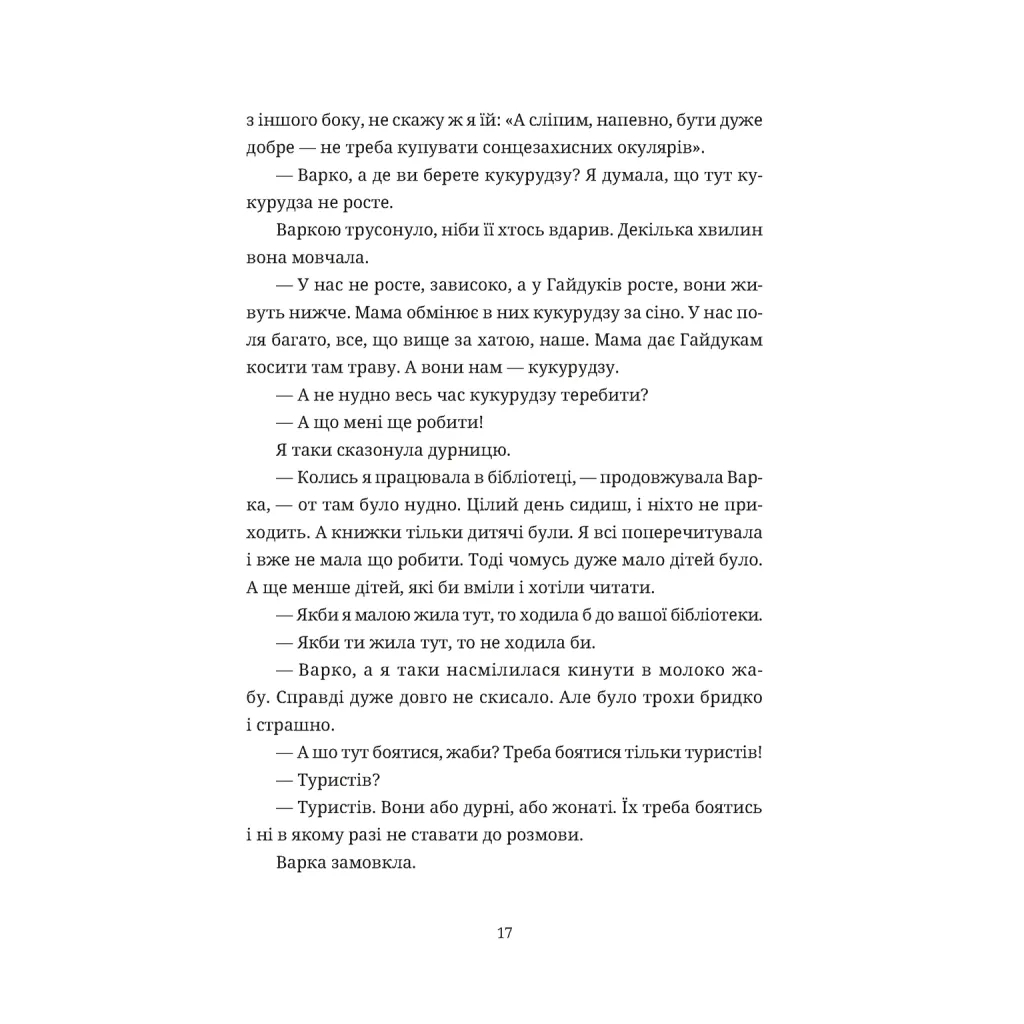 з іншого боку, не скажу ж я їй: «А сліпим, напевно, бути дуже добре — не треба купувати сонцезахисних окулярів».

— Варко, а де ви берете кукурудзу? Я думала, що тут кукурудза не росте.

Варкою трусонуло, ніби її хтось вдарив. Декілька хвилин вона мовчала.

— У нас не росте, зависоко, а у Гайдуків росте, вони живуть нижче. Мама обмінює в них кукурудзу за сіно. У нас поля багато, все, що вище за хатою, наше. Мама дає Гайдукам косити там траву. А вони нам — кукурудзу.

— А не нудно весь час кукурудзу теребити?

— А що мені ще робити!

Я таки сказонула дурницю.

— Колись я працювала в бібліотеці, — продовжувала Варка, — от там було нудно. Цілий день сидиш, і ніхто не приходить. А книжки тільки дитячі були. Я всі поперечитувала і вже не мала що робити. Тоді чомусь дуже мало дітей було. А ще менше дітей, які би вміли і хотіли читати.

— Якби я малою жила тут, то ходила б до вашої бібліотеки.

— Якби ти жила тут, то не ходила би.

— Варко, а я таки насмілилася кинути в молоко жабу. Справді дуже довго не скисало. Але було трохи бридко і страшно.

— А шо тут боятися, жаби? Треба боятися тільки туристів!

— Туристів?

— Туристів. Вони або дурні, або жонаті. Їх треба боятись і ні в якому разі не ставати до розмови.

Варка замовкла.

17